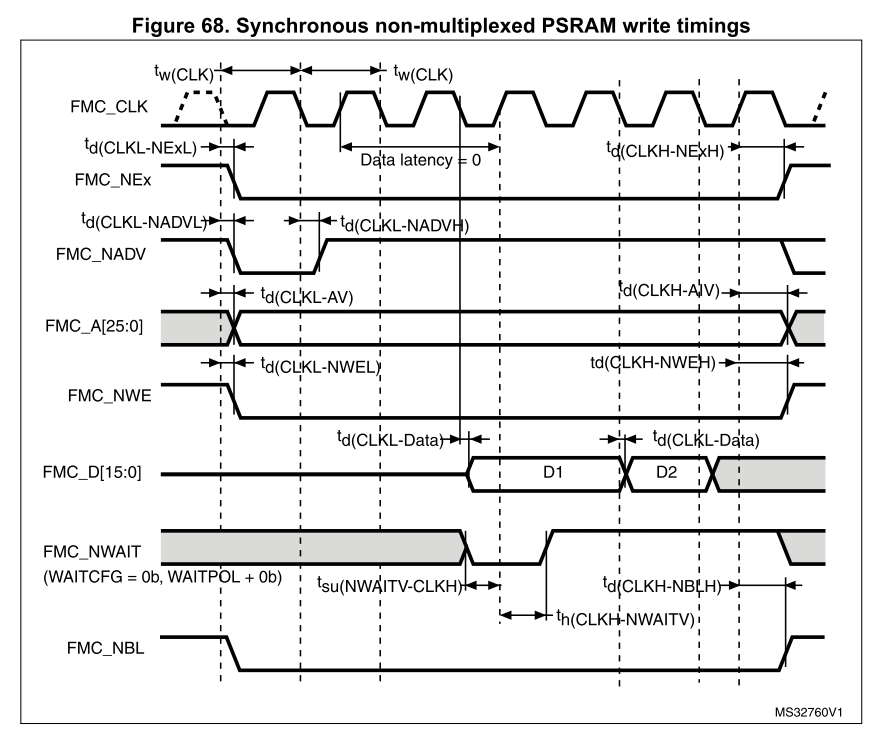 Figure 68. Synchronous non-multiplexed PSRAM write timings

$t_{w(CLK)}$

$t_{w(CLK)}$

FMC_CLK

$t_{d(CLKL-NExL)}$

Data latency = 0

$t_{d(CLKH-NExH)}$

FMC_NEx

$t_{d(CLKL-NADVL)}$

$t_{d(CLKL-NADVH)}$

FMC_NADV

$t_{d(CLKL-AV)}$

$t_{d(CLKH-AIV)}$

FMC_A[25:0]

$t_{d(CLKL-NWEL)}$

td(CLKH-NWEH)

FMC_NWE

$t_{d(CLKL-Data)}$

$t_{d(CLKL-Data)}$

FMC_D[15:0]

D1

D2

FMC_NWAIT

(WAITCFG = 0b, WAITPOL + 0b)

$t_{su(NWAITV-CLKH)}$

$t_{d(CLKH-NBLH)}$

$t_{h(CLKH-NWAITV)}$

FMC_NBL

MS32760V1